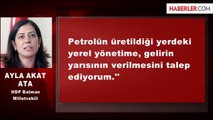 HABERLER.COM

AYLA AKAT ATA
HDP Batman Milletvekili

Petrolün üretildiği yerdeki yerel yönetime, gelirin yarısının verilmesini talep ediyorum."